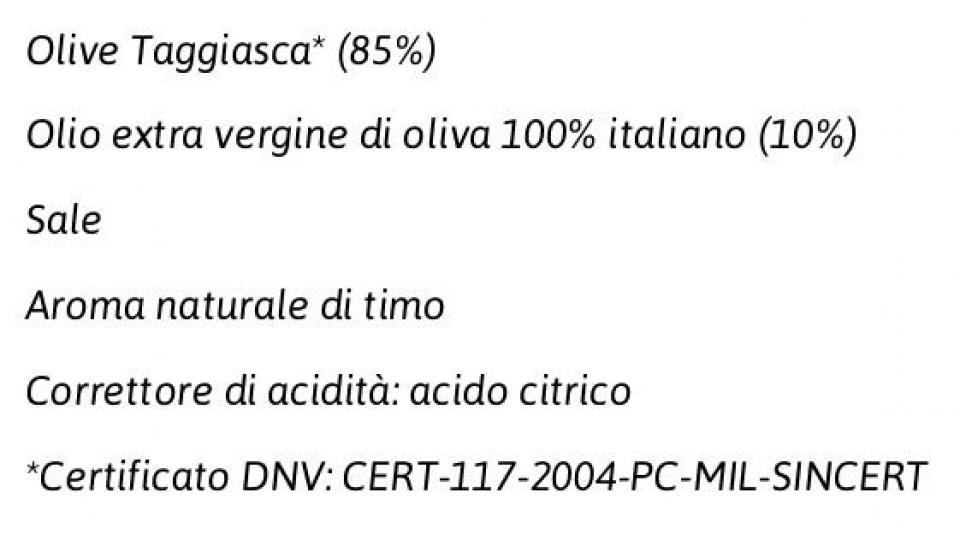 Olive Taggiasca* (85%)

Olio extra vergine di oliva 100% italiano (10%)

Sale

Aroma naturale di timo

Correttore di acidità: acido citrico

*Certificato DNV: CERT-117-2004-PC-MIL-SINCERT